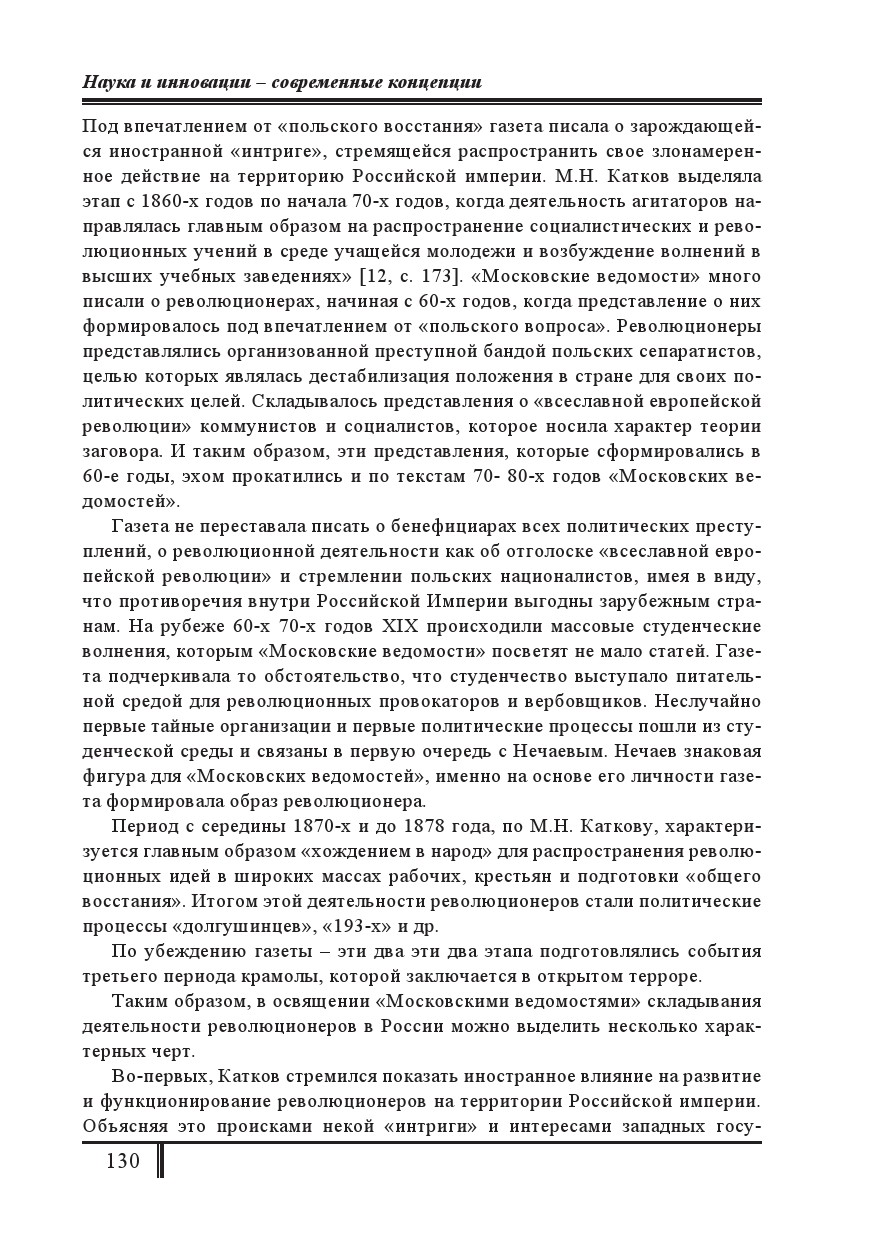 Наука и инновации – современные концепции

Под впечатлением от «польского восстания» газета писала о зарождающейся иностранной «интриге», стремящейся распространить свое злонамеренное действие на территорию Российской империи. М.Н. Катков выделяла этап с 1860-х годов по начала 70-х годов, когда деятельность агитаторов направлялась главным образом на распространение социалистических и революционных учений в среде учащейся молодежи и возбуждение волнений в высших учебных заведениях» [12, с. 173]. «Московские ведомости» много писали о революционерах, начиная с 60-х годов, когда представление о них формировалось под впечатлением от «польского вопроса». Революционеры представлялись организованной преступной бандой польских сепаратистов, целью которых являлась дестабилизация положения в стране для своих политических целей. Складывалось представления о «всеславной европейской революции» коммунистов и социалистов, которое носила характер теории заговора. И таким образом, эти представления, которые сформировались в 60-е годы, эхом прокатились и по текстам 70- 80-х годов «Московских ведомостей».

Газета не переставала писать о бенефициарах всех политических преступлений, о революционной деятельности как об отголоске «всеславной европейской революции» и стремлении польских националистов, имея в виду, что противоречия внутри Российской Империи выгодны зарубежным странам. На рубеже 60-х 70-х годов XIX происходили массовые студенческие волнения, которым «Московские ведомости» посветят не мало статей. Газета подчеркивала то обстоятельство, что студенчество выступало питательной средой для революционных провокаторов и вербовщиков. Неслучайно первые тайные организации и первые политические процессы пошли из студенческой среды и связаны в первую очередь с Нечаевым. Нечаев знаковая фигура для «Московских ведомостей», именно на основе его личности газета формировала образ революционера.

Период с середины 1870-х и до 1878 года, по М.Н. Каткову, характеризуется главным образом «хождением в народ» для распространения революционных идей в широких массах рабочих, крестьян и подготовки «общего восстания». Итогом этой деятельности революционеров стали политические процессы «долгушинцев», «193-х» и др.

По убеждению газеты – эти два эти два этапа подготовлялись события третьего периода крамолы, которой заключается в открытом терроре.

Таким образом, в освящении «Московскими ведомостями» складывания деятельности революционеров в России можно выделить несколько характерных черт.

Во-первых, Катков стремился показать иностранное влияние на развитие и функционирование революционеров на территории Российской империи. Объясняя это происками некой «интриги» и интересами западных госу-

130